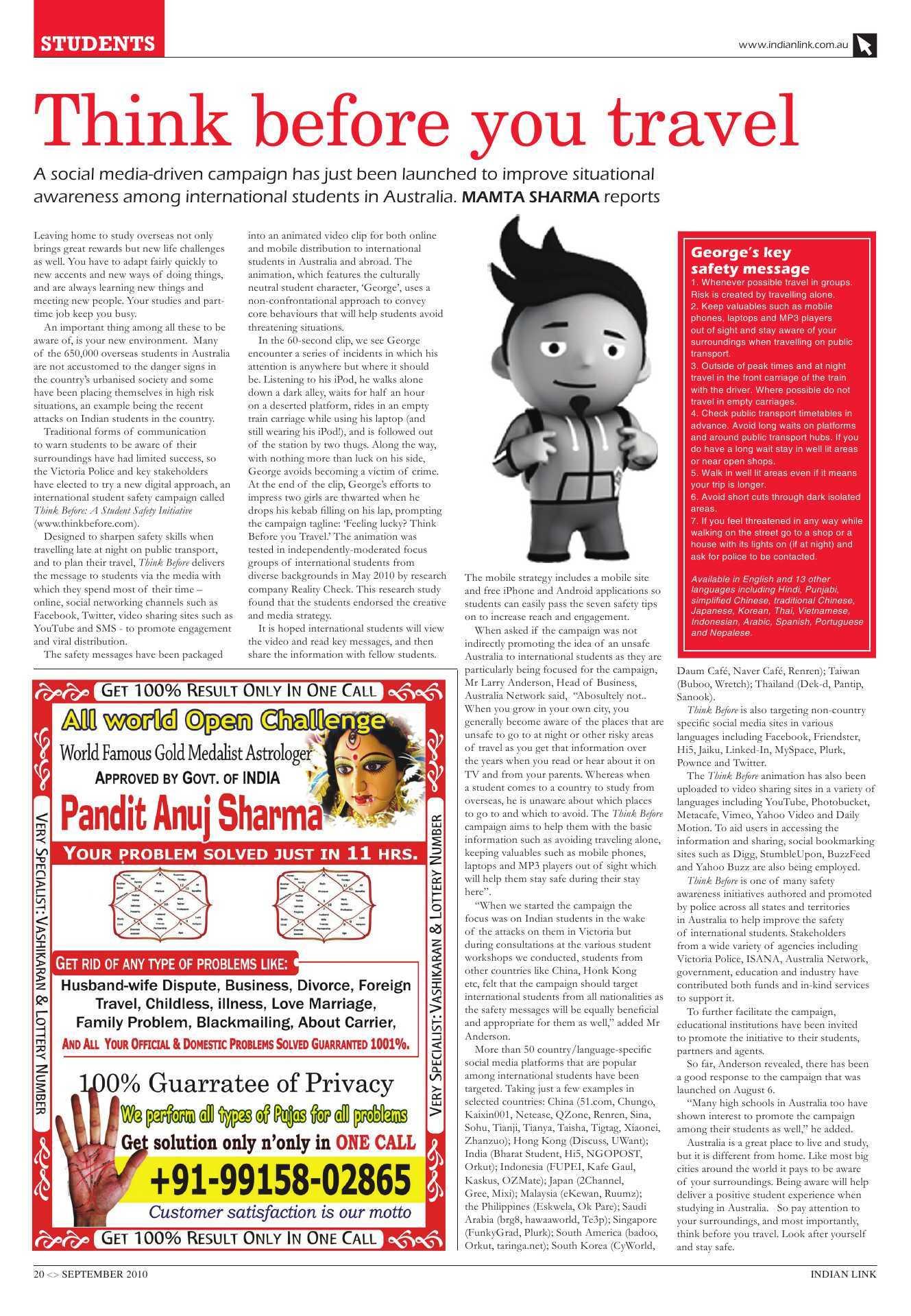 STUDENTS

www.indianlink.com.au

Think before you travel

A social media-driven campaign has just been launched to improve situational awareness among international students in Australia. MAMTA SHARMA reports

Leaving home to study overseas not only brings great rewards but new life challenges as well. You have to adapt fairly quickly to new accents and new ways of doing things, and are always learning new things and meeting new people. Your studies and part-time job keep you busy.

An important thing among all these to be aware of, is your new environment. Many of the 650,000 overseas students in Australia are not accustomed to the danger signs in the country's urbanised society and some have been placing themselves in high risk situations, an example being the recent attacks on Indian students in the country.

Traditional forms of communication to warn students to be aware of their surroundings have had limited success, so the Victoria Police and key stakeholders have elected to try a new digital approach, an international student safety campaign called Think Before: A Student Safety Initiative (www.thinkbefore.com).

Designed to sharpen safety skills when travelling late at night on public transport, and to plan their travel, Think Before delivers the message to students via the media with which they spend most of their time – online, social networking channels such as Facebook, Twitter, video sharing sites such as YouTube and SMS - to promote engagement and viral distribution.

The safety messages have been packaged into an animated video clip for both online and mobile distribution to international students in Australia and abroad. The animation, which features the culturally neutral student character, 'George', uses a non-confrontational approach to convey core behaviours that will help students avoid threatening situations.

In the 60-second clip, we see George encounter a series of incidents in which his attention is anywhere but where it should be. Listening to his iPod, he walks alone down a dark alley, waits for half an hour on a deserted platform, rides in an empty train carriage while using his laptop (and still wearing his iPod!), and is followed out of the station by two thugs. Along the way, with nothing more than luck on his side, George avoids becoming a victim of crime. At the end of the clip, George's efforts to impress two girls are thwarted when he drops his kebab filling on his lap, prompting the campaign tagline: 'Feeling lucky? Think Before you Travel.' The animation was tested in independently-moderated focus groups of international students from diverse backgrounds in May 2010 by research company Reality Check. This research study found that the students endorsed the creative and media strategy.

It is hoped international students will view the video and read key messages, and then share the information with fellow students.

The mobile strategy includes a mobile site and free iPhone and Android applications so students can easily pass the seven safety tips on to increase reach and engagement.

When asked if the campaign was not indirectly promoting the idea of an unsafe Australia to international students as they are particularly being focused for the campaign, Mr Larry Anderson, Head of Business, Australia Network said, "Abosultely not.. When you grow in your own city, you generally become aware of the places that are unsafe to go to at night or other risky areas of travel as you get that information over the years when you read or hear about it on TV and from your parents. Whereas when a student comes to a country to study from overseas, he is unaware about which places to go to and which to avoid. The Think Before campaign aims to help them with the basic information such as avoiding traveling alone, keeping valuables such as mobile phones, laptops and MP3 players out of sight which will help them stay safe during their stay here".

"When we started the campaign the focus was on Indian students in the wake of the attacks on them in Victoria but during consultations at the various student workshops we conducted, students from other countries like China, Honk Kong etc, felt that the campaign should target international students from all nationalities as the safety messages will be equally beneficial and appropriate for them as well," added Mr Anderson.

More than 50 country/language-specific social media platforms that are popular among international students have been targeted. Taking just a few examples in selected countries: China (51.com, Chungo, Kaixin001, Netease, QZone, Renren, Sina, Sohu, Tianji, Tianya, Taisha, Tigtag, Xiaonei, Zhanzuo); Hong Kong (Discuss, UWant); India (Bharat Student, Hi5, NGOPOST, Orkut); Indonesia (FUPEI, Kafe Gaul, Kaskus, OZMate); Japan (2Channel, Gree, Mixi); Malaysia (eKewan, Ruumz); the Philippines (Eskwela, Ok Pare); Saudi Arabia (brg8, hawaaworld, Te3p); Singapore (FunkyGrad, Plurk); South America (badoo, Orkut, taringa.net); South Korea (CyWorld, Daum Café, Naver Café, Renren); Taiwan (Buboo, Wretch); Thailand (Dek-d, Pantip, Sanook).

Think Before is also targeting non-country specific social media sites in various languages including Facebook, Friendster, Hi5, Jaiku, Linked-In, MySpace, Plurk, Pownce and Twitter.

The Think Before animation has also been uploaded to video sharing sites in a variety of languages including YouTube, Photobucket, Metacafe, Vimeo, Yahoo Video and Daily Motion. To aid users in accessing the information and sharing, social bookmarking sites such as Digg, StumbleUpon, BuzzFeed and Yahoo Buzz are also being employed.

Think Before is one of many safety awareness initiatives authored and promoted by police across all states and territories in Australia to help improve the safety of international students. Stakeholders from a wide variety of agencies including Victoria Police, ISANA, Australia Network, government, education and industry have contributed both funds and in-kind services to support it.

To further facilitate the campaign, educational institutions have been invited to promote the initiative to their students, partners and agents.

So far, Anderson revealed, there has been a good response to the campaign that was launched on August 6.

"Many high schools in Australia too have shown interest to promote the campaign among their students as well," he added.

Australia is a great place to live and study, but it is different from home. Like most big cities around the world it pays to be aware of your surroundings. Being aware will help deliver a positive student experience when studying in Australia. So pay attention to your surroundings, and most importantly, think before you travel. Look after yourself and stay safe.

George's key safety message
1. Whenever possible travel in groups. Risk is created by travelling alone.
2. Keep valuables such as mobile phones, laptops and MP3 players out of sight and stay aware of your surroundings when travelling on public transport.
3. Outside of peak times and at night travel in the front carriage of the train with the driver. Where possible do not travel in empty carriages.
4. Check public transport timetables in advance. Avoid long waits on platforms and around public transport hubs. If you do have a long wait stay in well lit areas or near open shops.
5. Walk in well lit areas even if it means your trip is longer.
6. Avoid short cuts through dark isolated areas.
7. If you feel threatened in any way while walking on the street go to a shop or a house with its lights on (if at night) and ask for police to be contacted.

Available in English and 13 other languages including Hindi, Punjabi, simplified Chinese, traditional Chinese, Japanese, Korean, Thai, Vietnamese, Indonesian, Arabic, Spanish, Portuguese and Nepalese.

GET 100% RESULT ONLY IN ONE CALL
All world Open Challenge
World Famous Gold Medalist Astrologer
APPROVED BY GOVT. OF INDIA
Pandit Anuj Sharma
YOUR PROBLEM SOLVED JUST IN 11 HRS.
VERY SPECIALIST: VASHIKARAN & LOTTERY NUMBER
VERY SPECIALIST: VASHIKARAN & LOTTERY NUMBER
GET RID OF ANY TYPE OF PROBLEMS LIKE:
Husband-wife Dispute, Business, Divorce, Foreign Travel, Childless, illness, Love Marriage, Family Problem, Blackmailing, About Carrier,
AND ALL YOUR OFFICIAL & DOMESTIC PROBLEMS SOLVED GUARRANTED 1001%.
100% Guarratee of Privacy
We perform all types of Pujas for all problems
Get solution only n'only in ONE CALL
+91-99158-02865
Customer satisfaction is our motto
GET 100% RESULT ONLY IN ONE CALL

20 <> SEPTEMBER 2010
INDIAN LINK